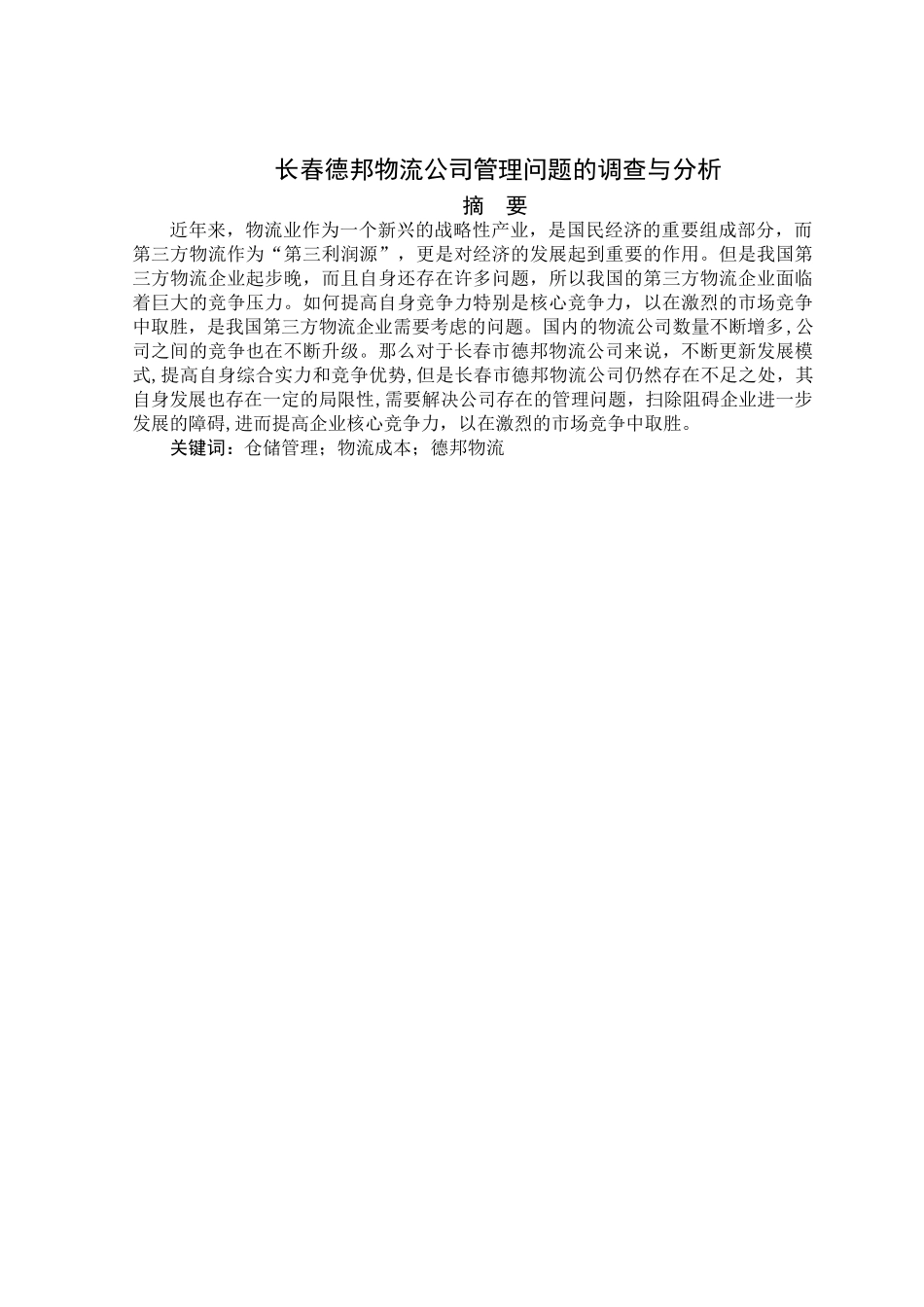 长春德邦物流公司管理问题的调查与分析

摘　要

近年来，物流业作为一个新兴的战略性产业，是国民经济的重要组成部分，而第三方物流作为“第三利润源”，更是对经济的发展起到重要的作用。但是我国第三方物流企业起步晚，而且自身还存在许多问题，所以我国的第三方物流企业面临着巨大的竞争压力。如何提高自身竞争力特别是核心竞争力，以在激烈的市场竞争中取胜，是我国第三方物流企业需要考虑的问题。国内的物流公司数量不断增多,公司之间的竞争也在不断升级。那么对于长春市德邦物流公司来说，不断更新发展模式,提高自身综合实力和竞争优势,但是长春市德邦物流公司仍然存在不足之处，其自身发展也存在一定的局限性,需要解决公司存在的管理问题，扫除阻碍企业进一步发展的障碍,进而提高企业核心竞争力，以在激烈的市场竞争中取胜。

关键词：仓储管理；物流成本；德邦物流